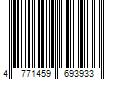 4 771459 693933